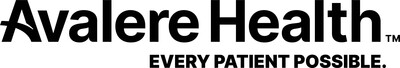 Avalere Health™
EVERY PATIENT POSSIBLE.